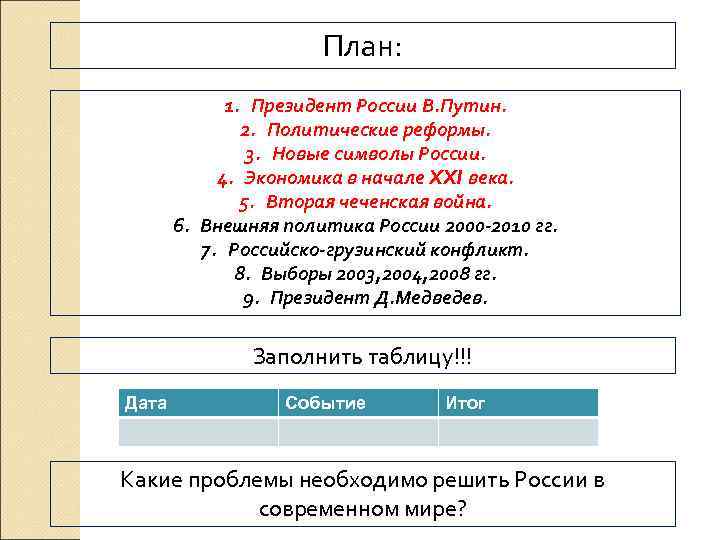 План:

1. Президент России В.Путин.
2. Политические реформы.
3. Новые символы России.
4. Экономика в начале XXI века.
5. Вторая чеченская война.
6. Внешняя политика России 2000-2010 гг.
7. Российско-грузинский конфликт.
8. Выборы 2003,2004,2008 гг.
9. Президент Д.Медведев.

Заполнить таблицу!!!

| Дата | Событие | Итог |
|---|---|---|
| | | |

Какие проблемы необходимо решить России в современном мире?